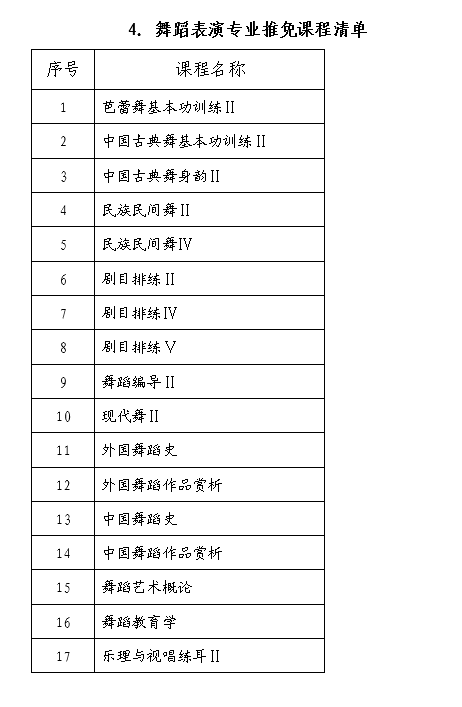 4. 舞蹈表演专业推免课程清单

| 序号 | 课程名称 |
|---|---|
| 1 | 芭蕾舞基本功训练II |
| 2 | 中国古典舞基本功训练II |
| 3 | 中国古典舞身韵II |
| 4 | 民族民间舞II |
| 5 | 民族民间舞IV |
| 6 | 剧目排练II |
| 7 | 剧目排练IV |
| 8 | 剧目排练V |
| 9 | 舞蹈编导II |
| 10 | 现代舞II |
| 11 | 外国舞蹈史 |
| 12 | 外国舞蹈作品赏析 |
| 13 | 中国舞蹈史 |
| 14 | 中国舞蹈作品赏析 |
| 15 | 舞蹈艺术概论 |
| 16 | 舞蹈教育学 |
| 17 | 乐理与视唱练耳II |